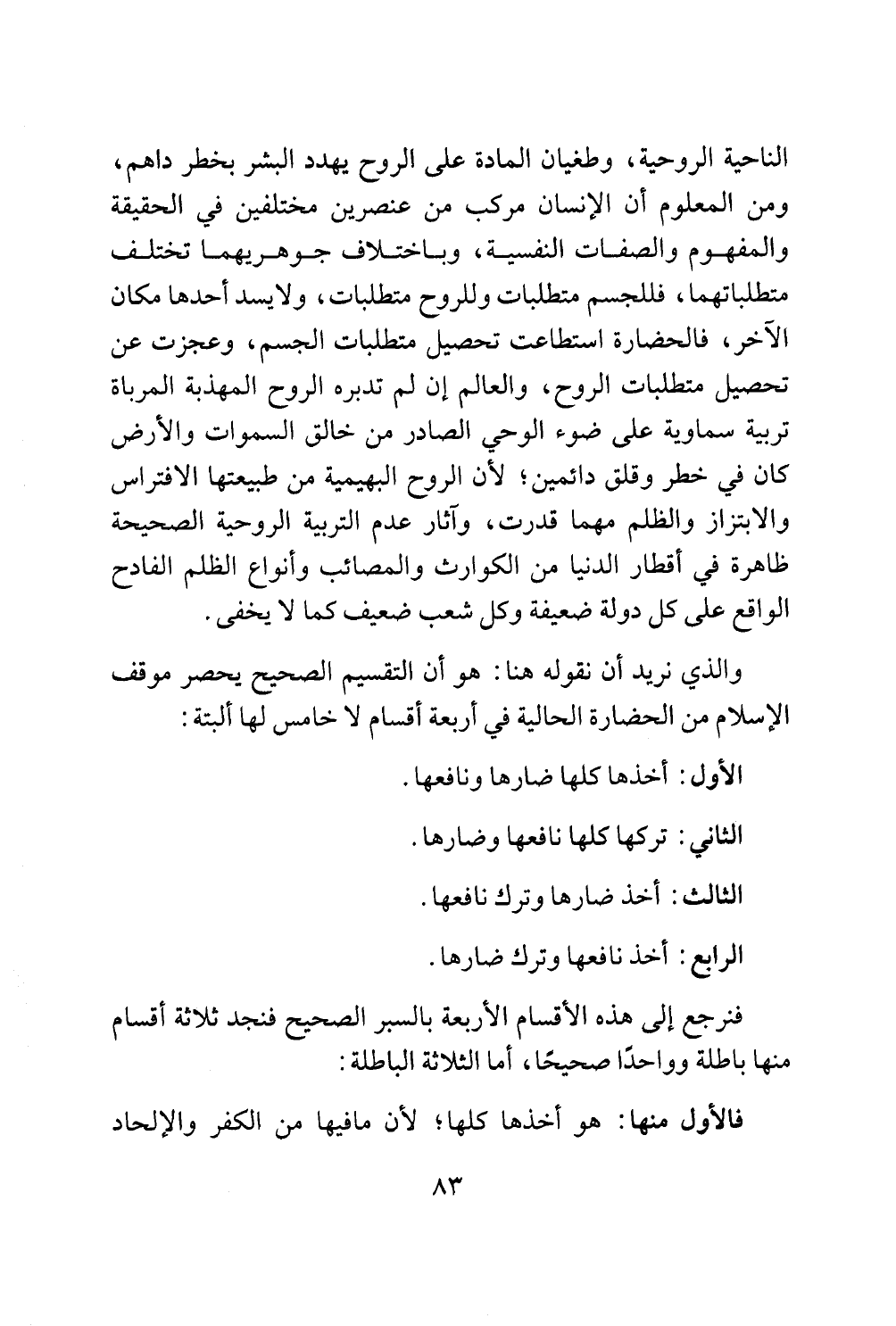 الناحية الروحية، وطغيان المادة على الروح يهدد البشر بخطر داهم، ومن المعلوم أن الإنسان مركب من عنصرين مختلفين في الحقيقة والمفهوم والصفات النفسية، وباختلاف جوهريهما تختلف متطلباتهما، فللجسم متطلبات وللروح متطلبات، ولايسد أحدها مكان الآخر، فالحضارة استطاعت تحصيل متطلبات الجسم، وعجزت عن تحصيل متطلبات الروح، والعالم إن لم تدبره الروح المهذبة المرباة تربية سماوية على ضوء الوحي الصادر من خالق السموات والأرض كان في خطر وقلق دائمين؛ لأن الروح البهيمية من طبيعتها الافتراس والابتزاز والظلم مهما قدرت، وآثار عدم التربية الروحية الصحيحة ظاهرة في أقطار الدنيا من الكوارث والمصائب وأنواع الظلم الفادح الواقع على كل دولة ضعيفة وكل شعب ضعيف كما لا يخفى.

والذي نريد أن نقوله هنا: هو أن التقسيم الصحيح يحصر موقف الإسلام من الحضارة الحالية في أربعة أقسام لا خامس لها ألبتة:

الأول: أخذها كلها ضارها ونافعها.

الثاني: تركها كلها نافعها وضارها.

الثالث: أخذ ضارها وترك نافعها.

الرابع: أخذ نافعها وترك ضارها.

فنرجع إلى هذه الأقسام الأربعة بالسبر الصحيح فنجد ثلاثة أقسام منها باطلة وواحدًا صحيحًا، أما الثلاثة الباطلة:

فالأول منها: هو أخذها كلها؛ لأن مافيها من الكفر والإلحاد

٨٣